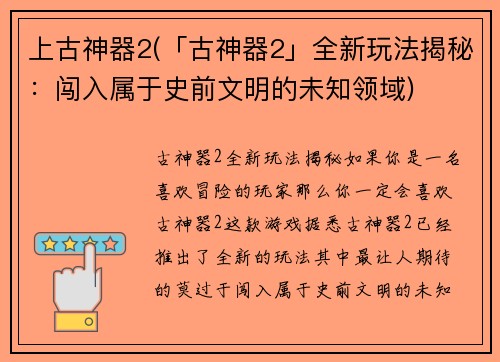 上古神器2(「古神器2」全新玩法揭秘：闯入属于史前文明的未知领域)

古神器2全新玩法揭秘如果你是一名喜欢冒险的玩家那么你一定会喜欢古神器2这款游戏据悉古神器2已经推出了全新的玩法其中最让人期待的莫过于闯入属于史前文明的未知